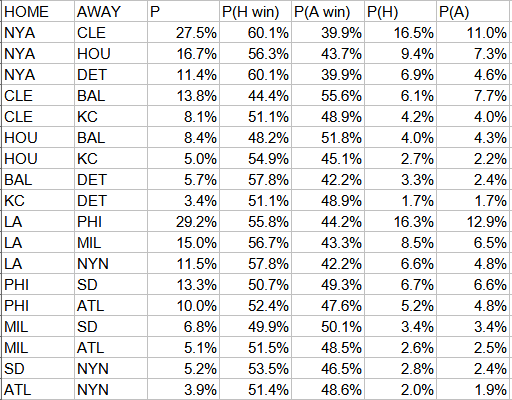 | HOME | AWAY | P | P(H win) | P(A win) | P(H) | P(A) |
|---|---|---|---|---|---|---|
| NYA | CLE | 27.5% | 60.1% | 39.9% | 16.5% | 11.0% |
| NYA | HOU | 16.7% | 56.3% | 43.7% | 9.4% | 7.3% |
| NYA | DET | 11.4% | 60.1% | 39.9% | 6.9% | 4.6% |
| CLE | BAL | 13.8% | 44.4% | 55.6% | 6.1% | 7.7% |
| CLE | KC | 8.1% | 51.1% | 48.9% | 4.2% | 4.0% |
| HOU | BAL | 8.4% | 48.2% | 51.8% | 4.0% | 4.3% |
| HOU | KC | 5.0% | 54.9% | 45.1% | 2.7% | 2.2% |
| BAL | DET | 5.7% | 57.8% | 42.2% | 3.3% | 2.4% |
| KC | DET | 3.4% | 51.1% | 48.9% | 1.7% | 1.7% |
| LA | PHI | 29.2% | 55.8% | 44.2% | 16.3% | 12.9% |
| LA | MIL | 15.0% | 56.7% | 43.3% | 8.5% | 6.5% |
| LA | NYN | 11.5% | 57.8% | 42.2% | 6.6% | 4.8% |
| PHI | SD | 13.3% | 50.7% | 49.3% | 6.7% | 6.6% |
| PHI | ATL | 10.0% | 52.4% | 47.6% | 5.2% | 4.8% |
| MIL | SD | 6.8% | 49.9% | 50.1% | 3.4% | 3.4% |
| MIL | ATL | 5.1% | 51.5% | 48.5% | 2.6% | 2.5% |
| SD | NYN | 5.2% | 53.5% | 46.5% | 2.8% | 2.4% |
| ATL | NYN | 3.9% | 51.4% | 48.6% | 2.0% | 1.9% |